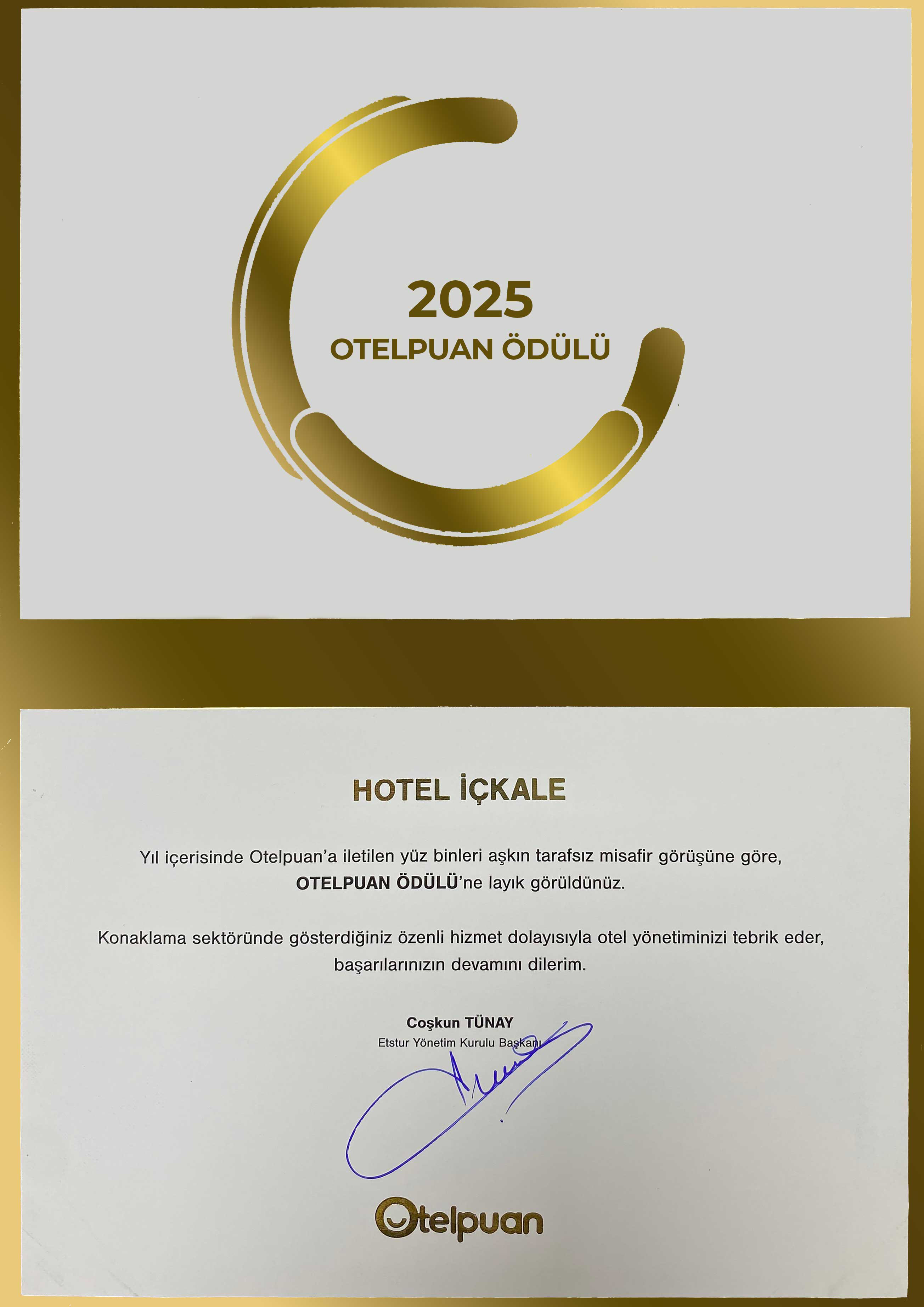 2025
OTELPUAN ÖDÜLÜ

HOTEL İÇKALE

Yıl içerisinde Otelpuan'a iletilen yüz binleri aşkın tarafsız misafir görüşüne göre, OTELPUAN ÖDÜLÜ'ne layık görüldünüz.

Konaklama sektöründe gösterdiğiniz özenli hizmet dolayısıyla otel yönetiminizi tebrik eder, başarılarınızın devamını dilerim.

Coşkun TÜNAY
Etstur Yönetim Kurulu Başkanı

Otelpuan